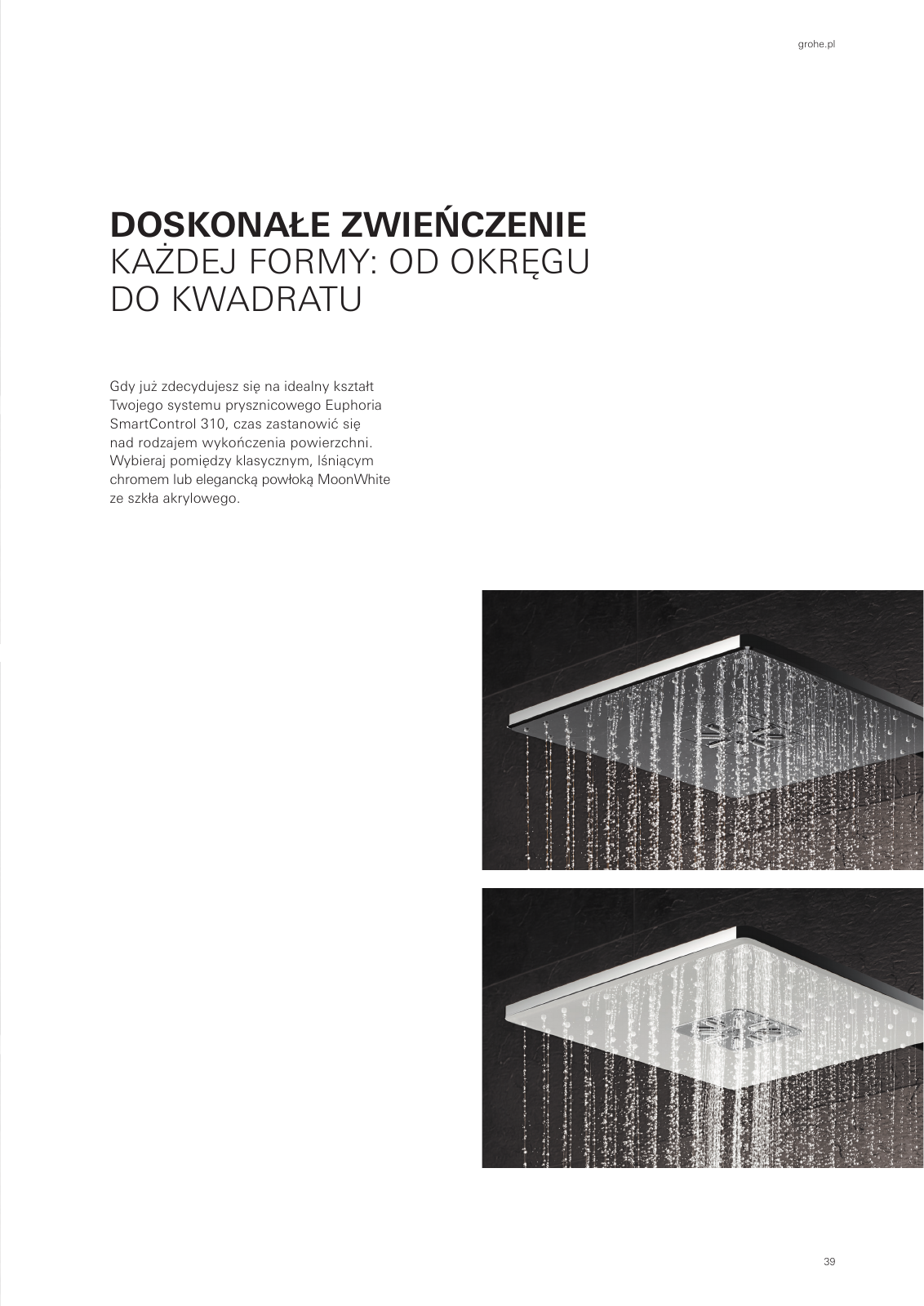 grohe.pl

DOSKONAŁE ZWIEŃCZENIE KAŻDEJ FORMY: OD OKRĘGU DO KWADRATU

Gdy już zdecydujesz się na idealny kształt Twojego systemu prysznicowego Euphoria SmartControl 310, czas zastanowić się nad rodzajem wykończenia powierzchni. Wybieraj pomiędzy klasycznym, lśniącym chromem lub elegancką powłoką MoonWhite ze szkła akrylowego.

39